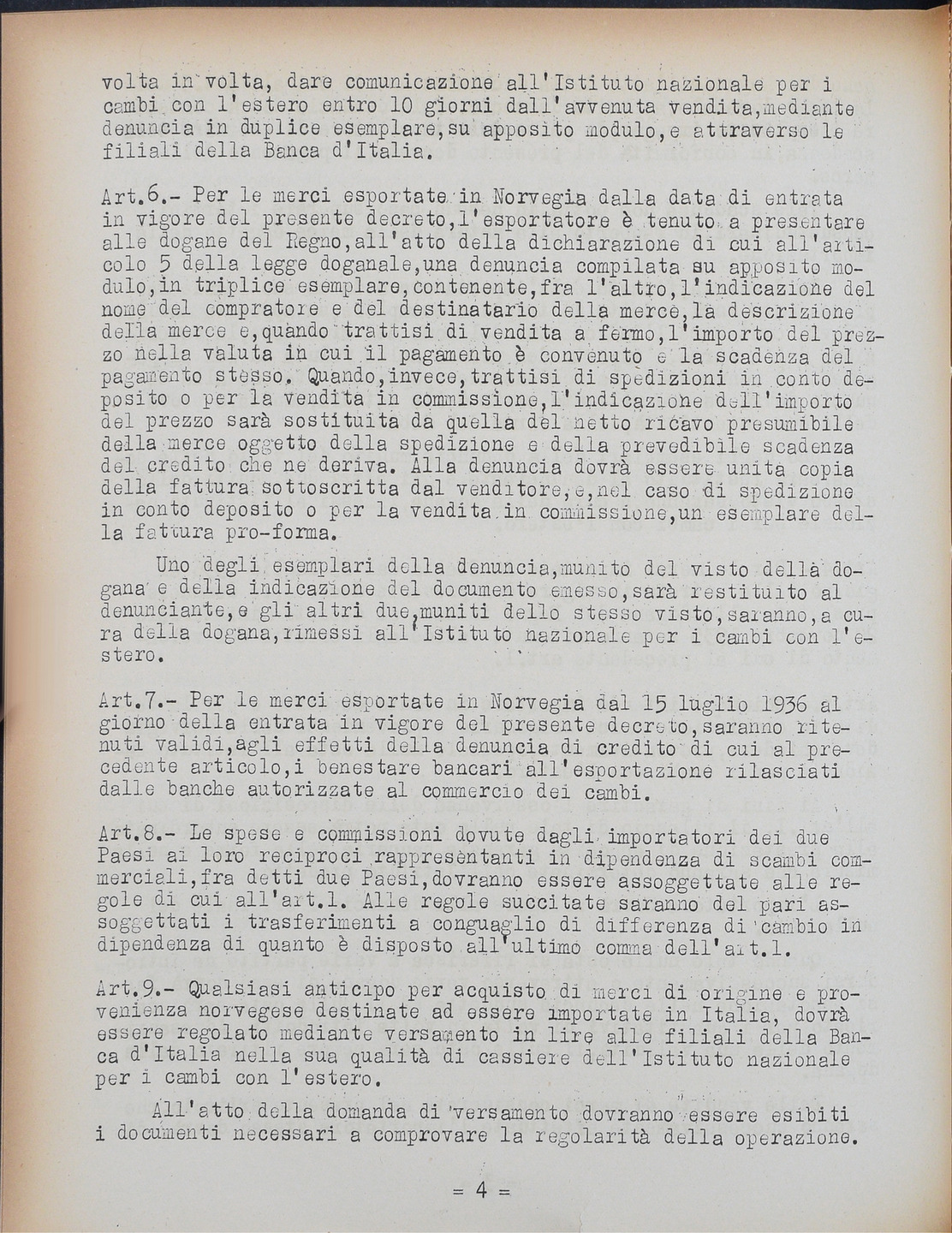 volta in volta, dare comunicazione all'Istituto nazionale per i cambi con l'estero entro 10 giorni dall'avvenuta vendita,mediante denuncia in duplice esemplare,su apposito modulo,e attraverso le filiali della Banca d'Italia.

Art.6.- Per le merci esportate in Norvegia dalla data di entrata in vigore del presente decreto,l'esportatore è tenuto a presentare alle dogane del Regno,all'atto della dichiarazione di cui all'articolo 5 della legge doganale,una denuncia compilata su apposito modulo,in triplice esemplare,contenente,fra l'altro,l'indicazione del nome del compratore e del destinatario della merce,la descrizione della merce e,quando trattisi di vendita a fermo,l'importo del prezzo nella valuta in cui il pagamento è convenuto e la scadenza del pagamento stesso. Quando,invece,trattisi di spedizioni in conto deposito o per la vendita in commissione,l'indicazione dell'importo del prezzo sarà sostituita da quella del netto ricavo presumibile della merce oggetto della spedizione e della prevedibile scadenza del credito che ne deriva. Alla denuncia dovrà essere unita copia della fattura sottoscritta dal venditore,e,nel caso di spedizione in conto deposito o per la vendita in commissione,un esemplare della fattura pro-forma.

Uno degli esemplari della denuncia,munito del visto della dogana e della indicazione del documento emesso,sarà restituito al denunciante,e gli altri due,muniti dello stesso visto,saranno,a cura della dogana,rimessi all'Istituto nazionale per i cambi con l'estero.

Art.7.- Per le merci esportate in Norvegia dal 15 luglio 1936 al giorno della entrata in vigore del presente decreto,saranno ritenuti validi,agli effetti della denuncia di credito di cui al precedente articolo,i benestare bancari all'esportazione rilasciati dalle banche autorizzate al commercio dei cambi.

Art.8.- Le spese e commissioni dovute dagli importatori dei due Paesi ai loro reciproci rappresentanti in dipendenza di scambi commerciali,fra detti due Paesi,dovranno essere assoggettate alle regole di cui all'art.1. Alle regole succitate saranno del pari assoggettati i trasferimenti a conguaglio di differenza di cambio in dipendenza di quanto è disposto all'ultimo comma dell'art.1.

Art.9.- Qualsiasi anticipo per acquisto di merci di origine e provenienza norvegese destinate ad essere importate in Italia, dovrà essere regolato mediante versamento in lire alle filiali della Banca d'Italia nella sua qualità di cassiere dell'Istituto nazionale per i cambi con l'estero.

All'atto della domanda di versamento dovranno essere esibiti i documenti necessari a comprovare la regolarità della operazione.

= 4 =